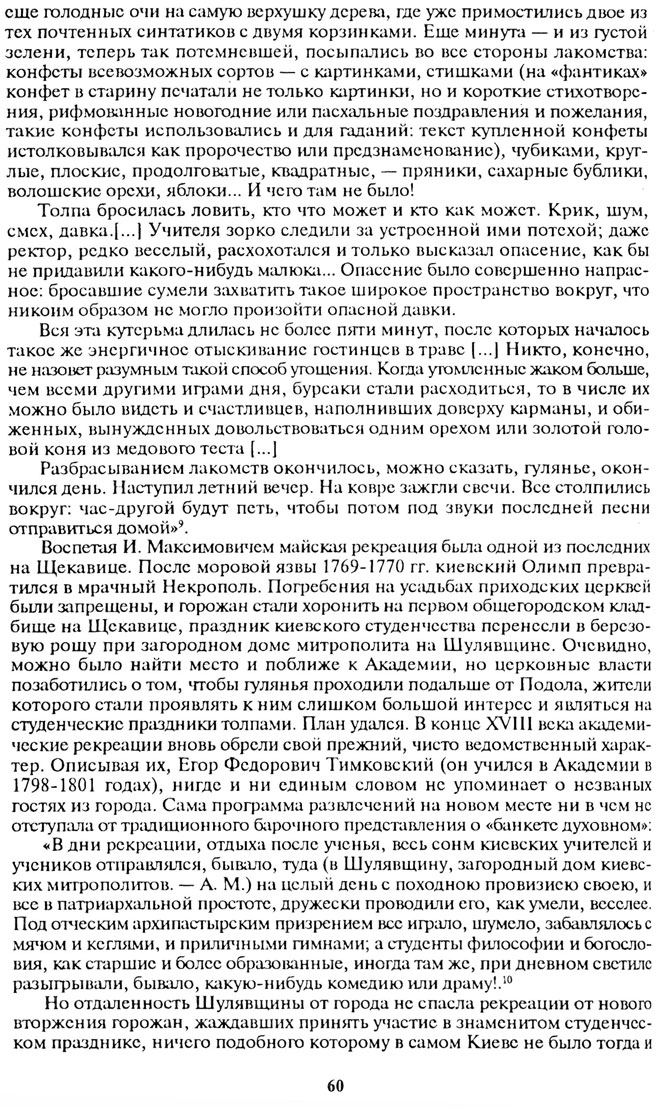 еще голодные очи на самую верхушку дерева, где уже примостились двое из тех почтенных синтатиков с двумя корзинками. Еще минута — и из густой зелени, теперь так потемневшей, посыпались во все стороны лакомства: конфеты всевозможных сортов — с картинками, стишками (на «фантиках» конфет в старину печатали не только картинки, но и короткие стихотворения, рифмованные новогодние или пасхальные поздравления и пожелания, такие конфеты использовались и для гаданий: текст купленной конфеты истолковывался как пророчество или предзнаменование), чубиками, круглые, плоские, продолговатые, квадратные, — пряники, сахарные бублики, волошские орехи, яблоки... И чего там не было!

Толпа бросилась ловить, кто что может и кто как может. Крик, шум, смех, давка.[...] Учителя зорко следили за устроенной ими потехой; даже ректор, редко веселый, расхохотался и только высказал опасение, как бы не придавили какого-нибудь малюка... Опасение было совершенно напрасное: бросавшие сумели захватить такое широкое пространство вокруг, что никоим образом не могло произойти опасной давки.

Вся эта кутерьма длилась не более пяти минут, после которых началось такое же энергичное отыскивание гостинцев в траве [...] Никто, конечно, не назовет разумным такой способ угощения. Когда утомленные жаком больше, чем всеми другими играми дня, бурсаки стали расходиться, то в числе их можно было видеть и счастливцев, наполнивших доверху карманы, и обиженных, вынужденных довольствоваться одним орехом или золотой головой коня из медового теста [...]

Разбрасыванием лакомств окончилось, можно сказать, гулянье, окончился день. Наступил летний вечер. На ковре зажгли свечи. Все столпились вокруг: час-другой будут петь, чтобы потом под звуки последней песни отправиться домой»$^9$.

Воспетая И. Максимовичем майская рекреация была одной из последних на Щекавице. После моровой язвы 1769-1770 гг. киевский Олимп превратился в мрачный Некрополь. Погребения на усадьбах приходских церквей были запрещены, и горожан стали хоронить на первом общегородском кладбище на Щекавице, праздник киевского студенчества перенесли в березовую рощу при загородном доме митрополита на Шулявщине. Очевидно, можно было найти место и поближе к Академии, но церковные власти позаботились о том, чтобы гулянья проходили подальше от Подола, жители которого стали проявлять к ним слишком большой интерес и являться на студенческие праздники толпами. План удался. В конце XVIII века академические рекреации вновь обрели свой прежний, чисто ведомственный характер. Описывая их, Егор Федорович Тимковский (он учился в Академии в 1798-1801 годах), нигде и ни единым словом не упоминает о незваных гостях из города. Сама программа развлечений на новом месте ни в чем не отступала от традиционного барочного представления о «банкете духовном»:

«В дни рекреации, отдыха после ученья, весь сонм киевских учителей и учеников отправлялся, бывало, туда (в Шулявщину, загородный дом киевских митрополитов. — А. М.) на целый день с походною провизиею своею, и все в патриархальной простоте, дружески проводили его, как умели, веселее. Под отческим архипастырским призрением все играло, шумело, забавлялось с мячом и кеглями, и приличными гимнами; а студенты философии и богословия, как старшие и более образованные, иногда там же, при дневном светиле разыгрывали, бывало, какую-нибудь комедию или драму!.$^{10}$

Но отдаленность Шулявщины от города не спасла рекреации от нового вторжения горожан, жаждавших принять участие в знаменитом студенческом празднике, ничего подобного которому в самом Киеве не было тогда и

60